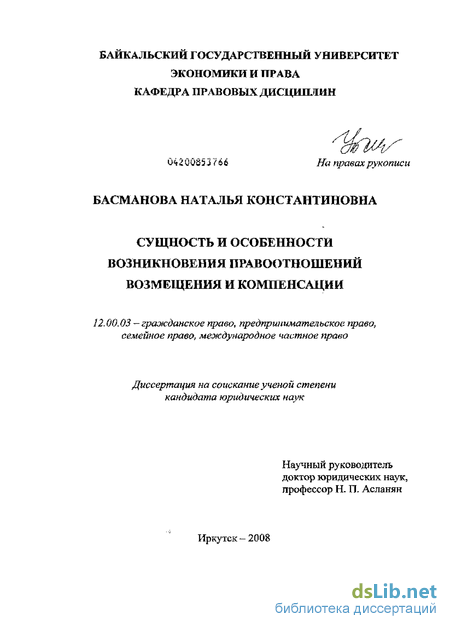 БАЙКАЛЬСКИЙ ГОСУДАРСТВЕННЫЙ УНИВЕРСИТЕТ ЭКОНОМИКИ И ПРАВА
КАФЕДРА ПРАВОВЫХ ДИСЦИПЛИН

04200853766

На правах рукописи

БАСМАНОВА НАТАЛЬЯ КОНСТАНТИНОВНА

СУЩНОСТЬ И ОСОБЕННОСТИ ВОЗНИКНОВЕНИЯ ПРАВООТНОШЕНИЙ ВОЗМЕЩЕНИЯ И КОМПЕНСАЦИИ

12.00.03 – гражданское право, предпринимательское право, семейное право, международное частное право

Диссертация на соискание ученой степени кандидата юридических наук

Научный руководитель
доктор юридических наук,
профессор Н. П. Асланян

Иркутск – 2008

dsLib.net
библиотека диссертаций